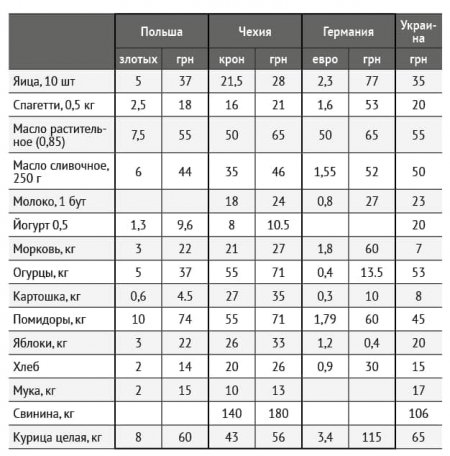 | | Польша | | Чехия | | Германия | | Украина |
|---|---|---|---|---|---|---|---|
| | злотых | грн | крон | грн | евро | грн | грн |
| Яица, 10 шт | 5 | 37 | 21,5 | 28 | 2,3 | 77 | 35 |
| Спагетти, 0,5 кг | 2,5 | 18 | 16 | 21 | 1,6 | 53 | 20 |
| Масло растительное (0,85) | 7,5 | 55 | 50 | 65 | 50 | 65 | 55 |
| Масло сливочное, 250 г | 6 | 44 | 35 | 46 | 1,55 | 52 | 50 |
| Молоко, 1 бут | | | 18 | 24 | 0,8 | 27 | 23 |
| Йогурт 0,5 | 1,3 | 9,6 | 8 | 10.5 | | | 20 |
| Морковь, кг | 3 | 22 | 21 | 27 | 1,8 | 60 | 7 |
| Огурцы, кг | 5 | 37 | 55 | 71 | 0,4 | 13.5 | 53 |
| Картошка, кг | 0,6 | 4.5 | 27 | 35 | 0,3 | 10 | 8 |
| Помидоры, кг | 10 | 74 | 55 | 71 | 1,79 | 60 | 45 |
| Яблоки, кг | 3 | 22 | 26 | 33 | 1,2 | 0,4 | 20 |
| Хлеб | 2 | 14 | 20 | 26 | 0,9 | 30 | 15 |
| Мука, кг | 2 | 15 | 10 | 13 | | | 17 |
| Свинина, кг | | | 140 | 180 | | | 106 |
| Курица целая, кг | 8 | 60 | 43 | 56 | 3,4 | 115 | 65 |